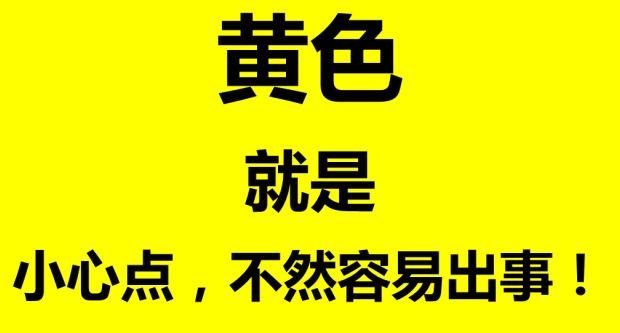 黄色

就是

小心点，不然容易出事！